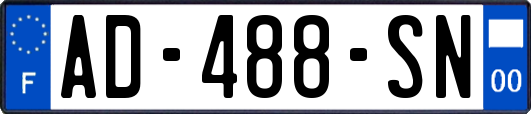 F
AD-488-SN
00